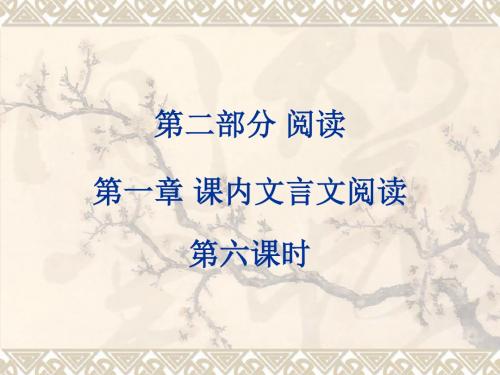 第二部分 阅读

第一章 课内文言文阅读

第六课时